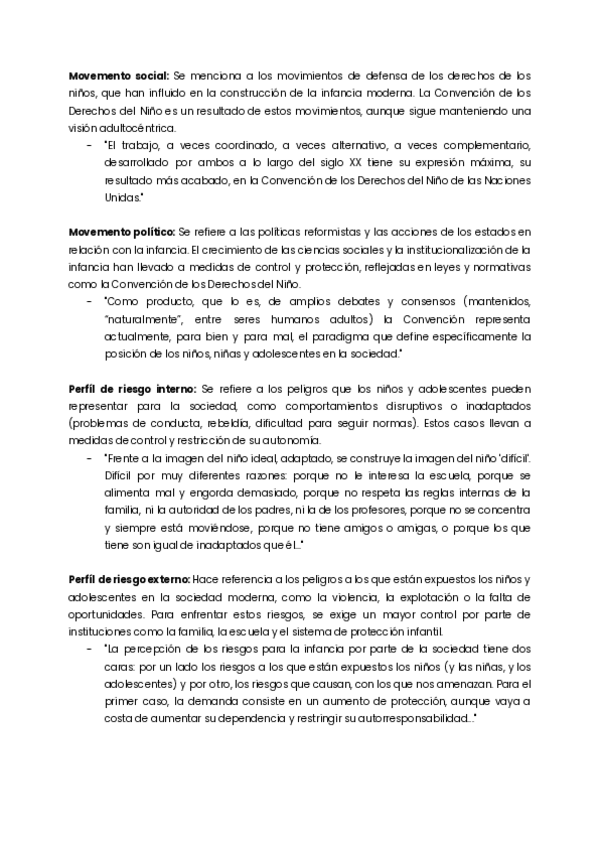 **Movemento social:** Se menciona a los movimientos de defensa de los derechos de los niños, que han influido en la construcción de la infancia moderna. La Convención de los Derechos del Niño es un resultado de estos movimientos, aunque sigue manteniendo una visión adultocéntrica.

- "El trabajo, a veces coordinado, a veces alternativo, a veces complementario, desarrollado por ambos a lo largo del siglo XX tiene su expresión máxima, su resultado más acabado, en la Convención de los Derechos del Niño de las Naciones Unidas."

**Movemento político:** Se refiere a las políticas reformistas y las acciones de los estados en relación con la infancia. El crecimiento de las ciencias sociales y la institucionalización de la infancia han llevado a medidas de control y protección, reflejadas en leyes y normativas como la Convención de los Derechos del Niño.

- "Como producto, que lo es, de amplios debates y consensos (mantenidos, "naturalmente", entre seres humanos adultos) la Convención representa actualmente, para bien y para mal, el paradigma que define específicamente la posición de los niños, niñas y adolescentes en la sociedad."

**Perfil de riesgo interno:** Se refiere a los peligros que los niños y adolescentes pueden representar para la sociedad, como comportamientos disruptivos o inadaptados (problemas de conducta, rebeldía, dificultad para seguir normas). Estos casos llevan a medidas de control y restricción de su autonomía.

- "Frente a la imagen del niño ideal, adaptado, se construye la imagen del niño 'difícil'. Difícil por muy diferentes razones: porque no le interesa la escuela, porque se alimenta mal y engorda demasiado, porque no respeta las reglas internas de la familia, ni la autoridad de los padres, ni la de los profesores, porque no se concentra y siempre está moviéndose, porque no tiene amigos o amigas, o porque los que tiene son igual de inadaptados que él..."

**Perfil de riesgo externo:** Hace referencia a los peligros a los que están expuestos los niños y adolescentes en la sociedad moderna, como la violencia, la explotación o la falta de oportunidades. Para enfrentar estos riesgos, se exige un mayor control por parte de instituciones como la familia, la escuela y el sistema de protección infantil.

- "La percepción de los riesgos para la infancia por parte de la sociedad tiene dos caras: por un lado los riesgos a los que están expuestos los niños (y las niñas, y los adolescentes) y por otro, los riesgos que causan, con los que nos amenazan. Para el primer caso, la demanda consiste en un aumento de protección, aunque vaya a costa de aumentar su dependencia y restringir su autorresponsabilidad..."